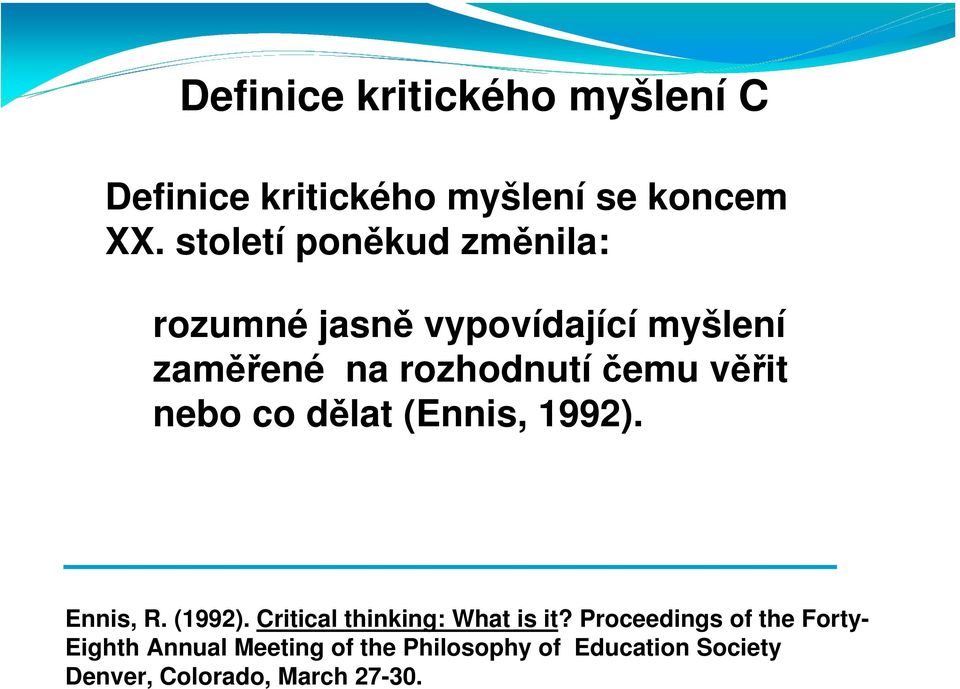 Definice kritického myšlení C

Definice kritického myšlení se koncem XX. století poněkud změnila:

rozumné jasně vypovídající myšlení zaměřené na rozhodnutí čemu věřit nebo co dělat (Ennis, 1992).

Ennis, R. (1992). Critical thinking: What is it? Proceedings of the Forty-Eighth Annual Meeting of the Philosophy of Education Society Denver, Colorado, March 27-30.